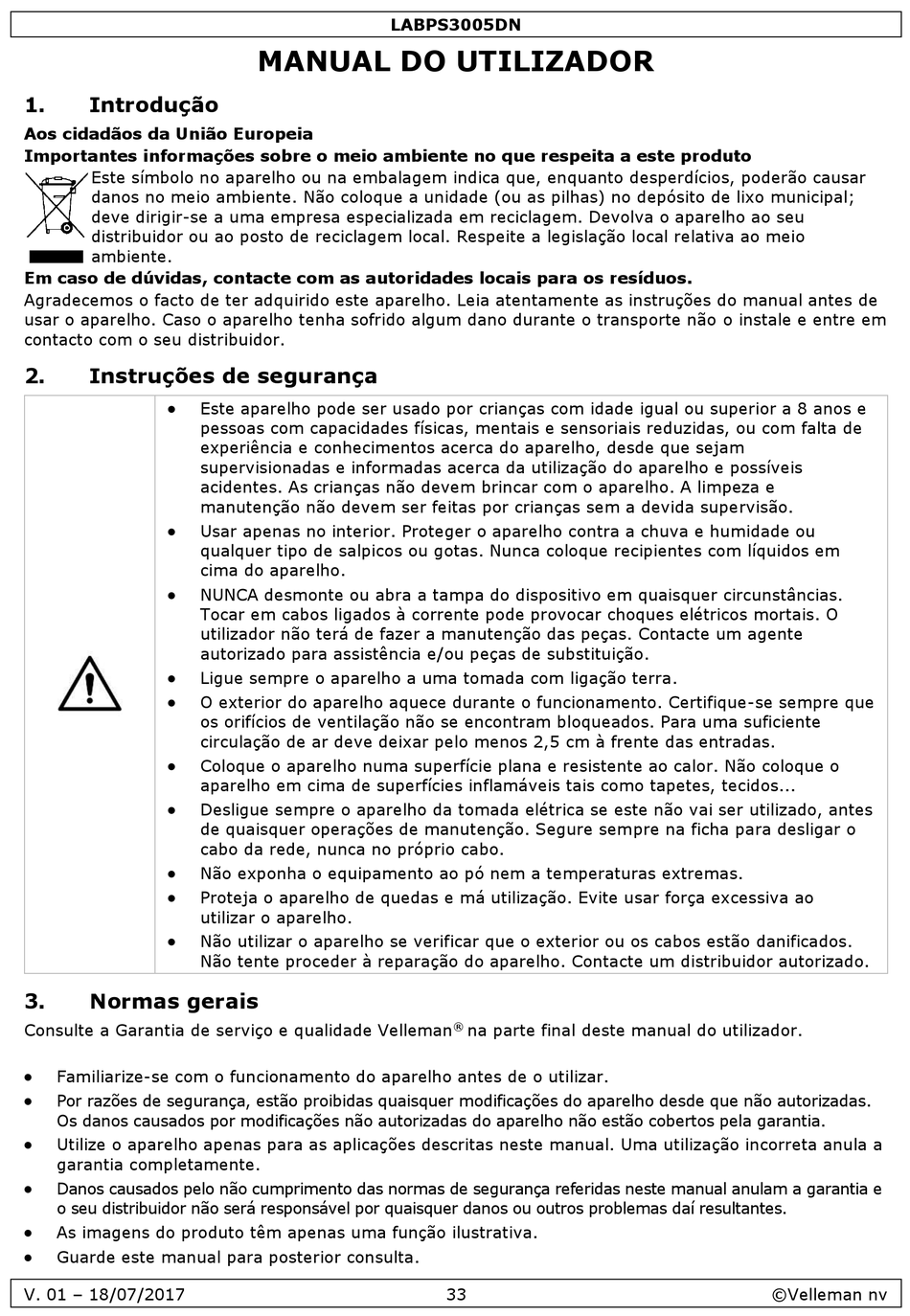 LABPS3005DN

MANUAL DO UTILIZADOR

1. Introdução

Aos cidadãos da União Europeia

Importantes informações sobre o meio ambiente no que respeita a este produto

Este símbolo no aparelho ou na embalagem indica que, enquanto desperdícios, poderão causar danos no meio ambiente. Não coloque a unidade (ou as pilhas) no depósito de lixo municipal; deve dirigir-se a uma empresa especializada em reciclagem. Devolva o aparelho ao seu distribuidor ou ao posto de reciclagem local. Respeite a legislação local relativa ao meio ambiente.

Em caso de dúvidas, contacte com as autoridades locais para os resíduos.

Agradecemos o facto de ter adquirido este aparelho. Leia atentamente as instruções do manual antes de usar o aparelho. Caso o aparelho tenha sofrido algum dano durante o transporte não o instale e entre em contacto com o seu distribuidor.

2. Instruções de segurança

• Este aparelho pode ser usado por crianças com idade igual ou superior a 8 anos e pessoas com capacidades físicas, mentais e sensoriais reduzidas, ou com falta de experiência e conhecimentos acerca do aparelho, desde que sejam supervisionadas e informadas acerca da utilização do aparelho e possíveis acidentes. As crianças não devem brincar com o aparelho. A limpeza e manutenção não devem ser feitas por crianças sem a devida supervisão.
• Usar apenas no interior. Proteger o aparelho contra a chuva e humidade ou qualquer tipo de salpicos ou gotas. Nunca coloque recipientes com líquidos em cima do aparelho.
• NUNCA desmonte ou abra a tampa do dispositivo em quaisquer circunstâncias. Tocar em cabos ligados à corrente pode provocar choques elétricos mortais. O utilizador não terá de fazer a manutenção das peças. Contacte um agente autorizado para assistência e/ou peças de substituição.
• Ligue sempre o aparelho a uma tomada com ligação terra.
• O exterior do aparelho aquece durante o funcionamento. Certifique-se sempre que os orifícios de ventilação não se encontram bloqueados. Para uma suficiente circulação de ar deve deixar pelo menos 2,5 cm à frente das entradas.
• Coloque o aparelho numa superfície plana e resistente ao calor. Não coloque o aparelho em cima de superfícies inflamáveis tais como tapetes, tecidos...
• Desligue sempre o aparelho da tomada elétrica se este não vai ser utilizado, antes de quaisquer operações de manutenção. Segure sempre na ficha para desligar o cabo da rede, nunca no próprio cabo.
• Não exponha o equipamento ao pó nem a temperaturas extremas.
• Proteja o aparelho de quedas e má utilização. Evite usar força excessiva ao utilizar o aparelho.
• Não utilizar o aparelho se verificar que o exterior ou os cabos estão danificados. Não tente proceder à reparação do aparelho. Contacte um distribuidor autorizado.

3. Normas gerais

Consulte a Garantia de serviço e qualidade Velleman® na parte final deste manual do utilizador.

• Familiarize-se com o funcionamento do aparelho antes de o utilizar.
• Por razões de segurança, estão proibidas quaisquer modificações do aparelho desde que não autorizadas. Os danos causados por modificações não autorizadas do aparelho não estão cobertos pela garantia.
• Utilize o aparelho apenas para as aplicações descritas neste manual. Uma utilização incorreta anula a garantia completamente.
• Danos causados pelo não cumprimento das normas de segurança referidas neste manual anulam a garantia e o seu distribuidor não será responsável por quaisquer danos ou outros problemas daí resultantes.
• As imagens do produto têm apenas uma função ilustrativa.
• Guarde este manual para posterior consulta.

V. 01 – 18/07/2017 33 ©Velleman nv